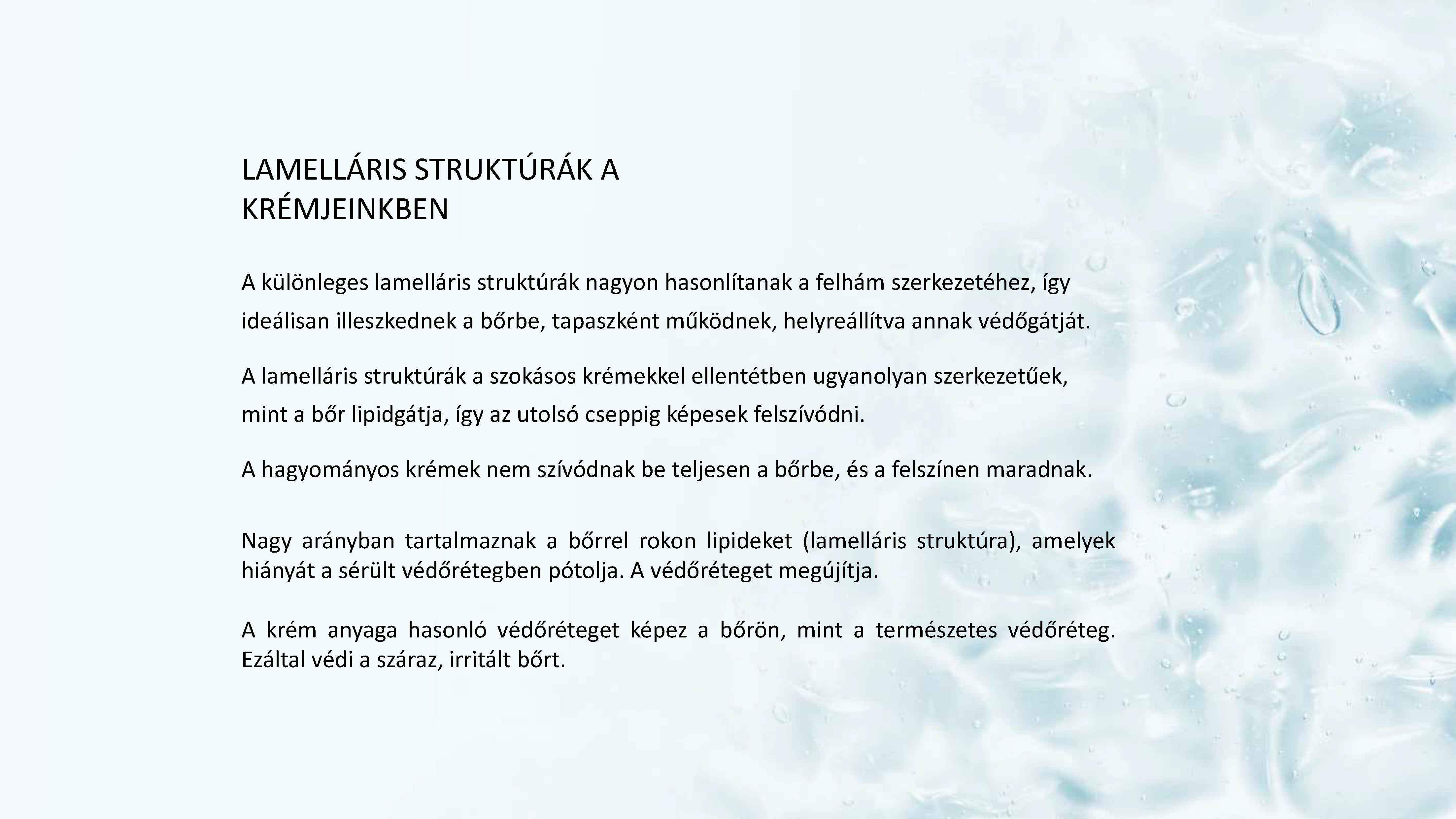 LAMELLÁRIS STRUKTÚRÁK A KRÉMJEINKBEN

A különleges lamelláris struktúrák nagyon hasonlítanak a felhám szerkezetéhez, így ideálisan illeszkednek a bőrbe, tapaszként működnek, helyreállítva annak védőgátját.

A lamelláris struktúrák a szokásos krémekkel ellentétben ugyanolyan szerkezetűek, mint a bőr lipidgátja, így az utolsó cseppig képesek felszívódni.

A hagyományos krémek nem szívódnak be teljesen a bőrbe, és a felszínen maradnak.

Nagy arányban tartalmaznak a bőrrel rokon lipideket (lamelláris struktúra), amelyek hiányát a sérült védőrétegben pótolja. A védőréteget megújítja.

A krém anyaga hasonló védőréteget képez a bőrön, mint a természetes védőréteg. Ezáltal védi a száraz, irritált bőrt.